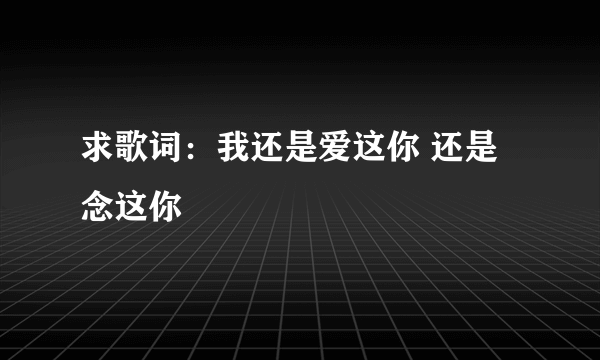 求歌词：我还是爱这你 还是念这你